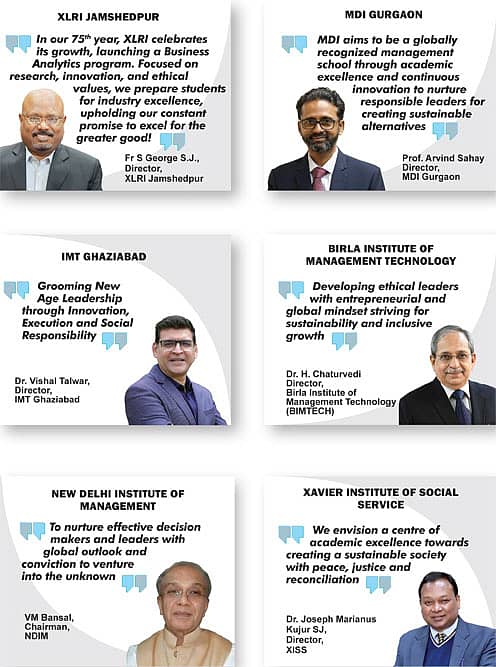 XLRI JAMSHEDPUR

In our 75$^{th}$ year, XLRI celebrates its growth, launching a Business Analytics program. Focused on research, innovation, and ethical values, we prepare students for industry excellence, upholding our constant promise to excel for the greater good!

Fr S George S.J., Director, XLRI Jamshedpur

MDI GURGAON

MDI aims to be a globally recognized management school through academic excellence and continuous innovation to nurture responsible leaders for creating sustainable alternatives

Prof. Arvind Sahay Director, MDI Gurgaon

IMT GHAZIABAD

Grooming New Age Leadership through Innovation, Execution and Social Responsibility

Dr. Vishal Talwar, Director, IMT Ghaziabad

BIRLA INSTITUTE OF MANAGEMENT TECHNOLOGY

Developing ethical leaders with entrepreneurial and global mindset striving for sustainability and inclusive growth

Dr. H. Chaturvedi Director, Birla Institute of Management Technology (BIMTECH)

NEW DELHI INSTITUTE OF MANAGEMENT

To nurture effective decision makers and leaders with global outlook and conviction to venture into the unknown

VM Bansal, Chairman, NDIM

XAVIER INSTITUTE OF SOCIAL SERVICE

We envision a centre of academic excellence towards creating a sustainable society with peace, justice and reconciliation

Dr. Joseph Marianus Kujur SJ, Director, XISS